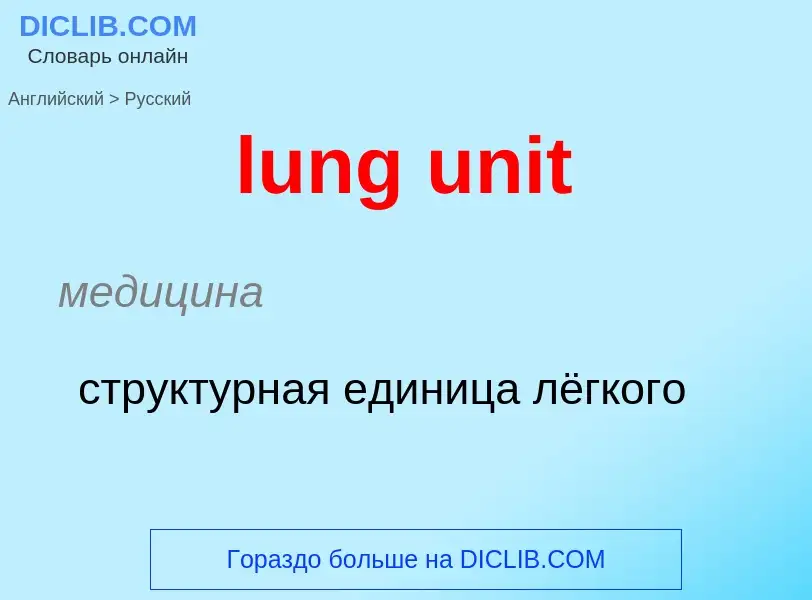 DICLIB.COM
Словарь онлайн

Английский > Русский

lung unit

медицина

структурная единица лёгкого

Гораздо больше на DICLIB.COM